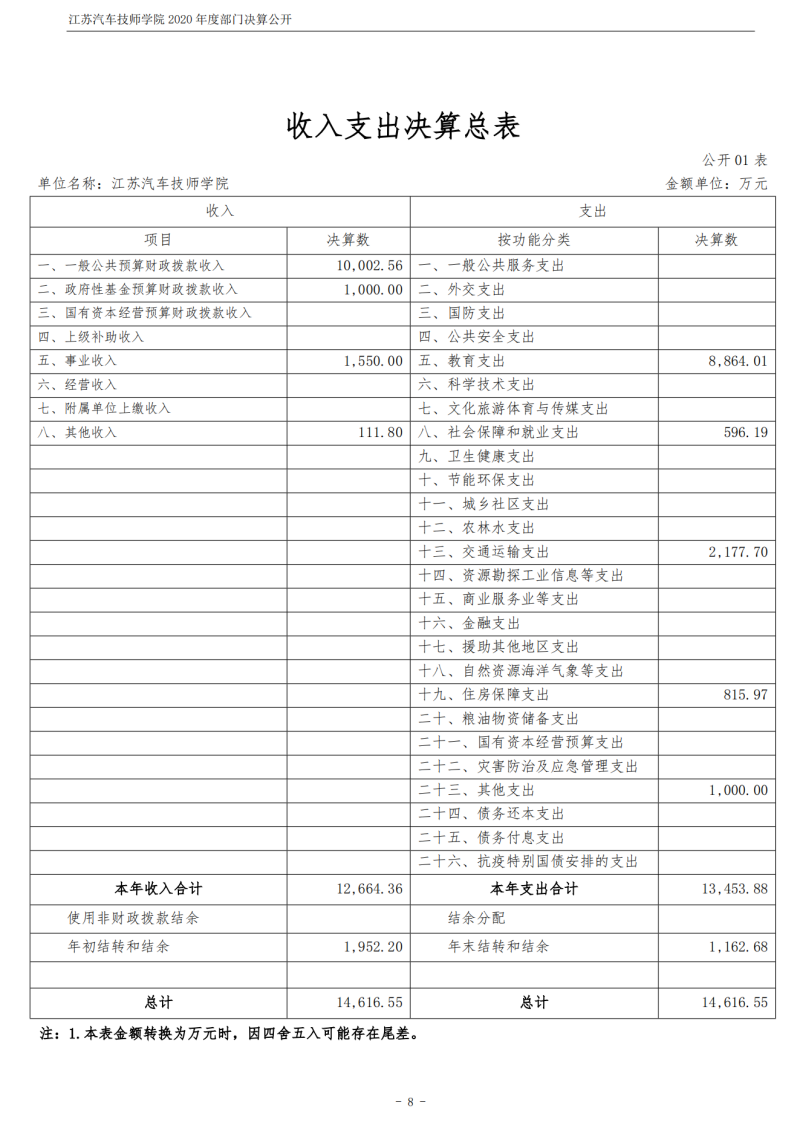 江苏汽车技师学院 2020 年度部门决算公开

收入支出决算总表

公开 01 表

单位名称：江苏汽车技师学院

金额单位：万元

| 收入 | | 支出 | |
|---|---|---|---|
| 项目 | 决算数 | 按功能分类 | 决算数 |
| 一、一般公共预算财政拨款收入 | 10,002.56 | 一、一般公共服务支出 | |
| 二、政府性基金预算财政拨款收入 | 1,000.00 | 二、外交支出 | |
| 三、国有资本经营预算财政拨款收入 | | 三、国防支出 | |
| 四、上级补助收入 | | 四、公共安全支出 | |
| 五、事业收入 | 1,550.00 | 五、教育支出 | 8,864.01 |
| 六、经营收入 | | 六、科学技术支出 | |
| 七、附属单位上缴收入 | | 七、文化旅游体育与传媒支出 | |
| 八、其他收入 | 111.80 | 八、社会保障和就业支出 | 596.19 |
| | | 九、卫生健康支出 | |
| | | 十、节能环保支出 | |
| | | 十一、城乡社区支出 | |
| | | 十二、农林水支出 | |
| | | 十三、交通运输支出 | 2,177.70 |
| | | 十四、资源勘探工业信息等支出 | |
| | | 十五、商业服务业等支出 | |
| | | 十六、金融支出 | |
| | | 十七、援助其他地区支出 | |
| | | 十八、自然资源海洋气象等支出 | |
| | | 十九、住房保障支出 | 815.97 |
| | | 二十、粮油物资储备支出 | |
| | | 二十一、国有资本经营预算支出 | |
| | | 二十二、灾害防治及应急管理支出 | |
| | | 二十三、其他支出 | 1,000.00 |
| | | 二十四、债务还本支出 | |
| | | 二十五、债务付息支出 | |
| | | 二十六、抗疫特别国债安排的支出 | |
| 本年收入合计 | 12,664.36 | 本年支出合计 | 13,453.88 |
| 使用非财政拨款结余 | | 结余分配 | |
| 年初结转和结余 | 1,952.20 | 年末结转和结余 | 1,162.68 |
| | | | |
| 总计 | 14,616.55 | 总计 | 14,616.55 |

注：1.本表金额转换为万元时，因四舍五入可能存在尾差。

- 8 -